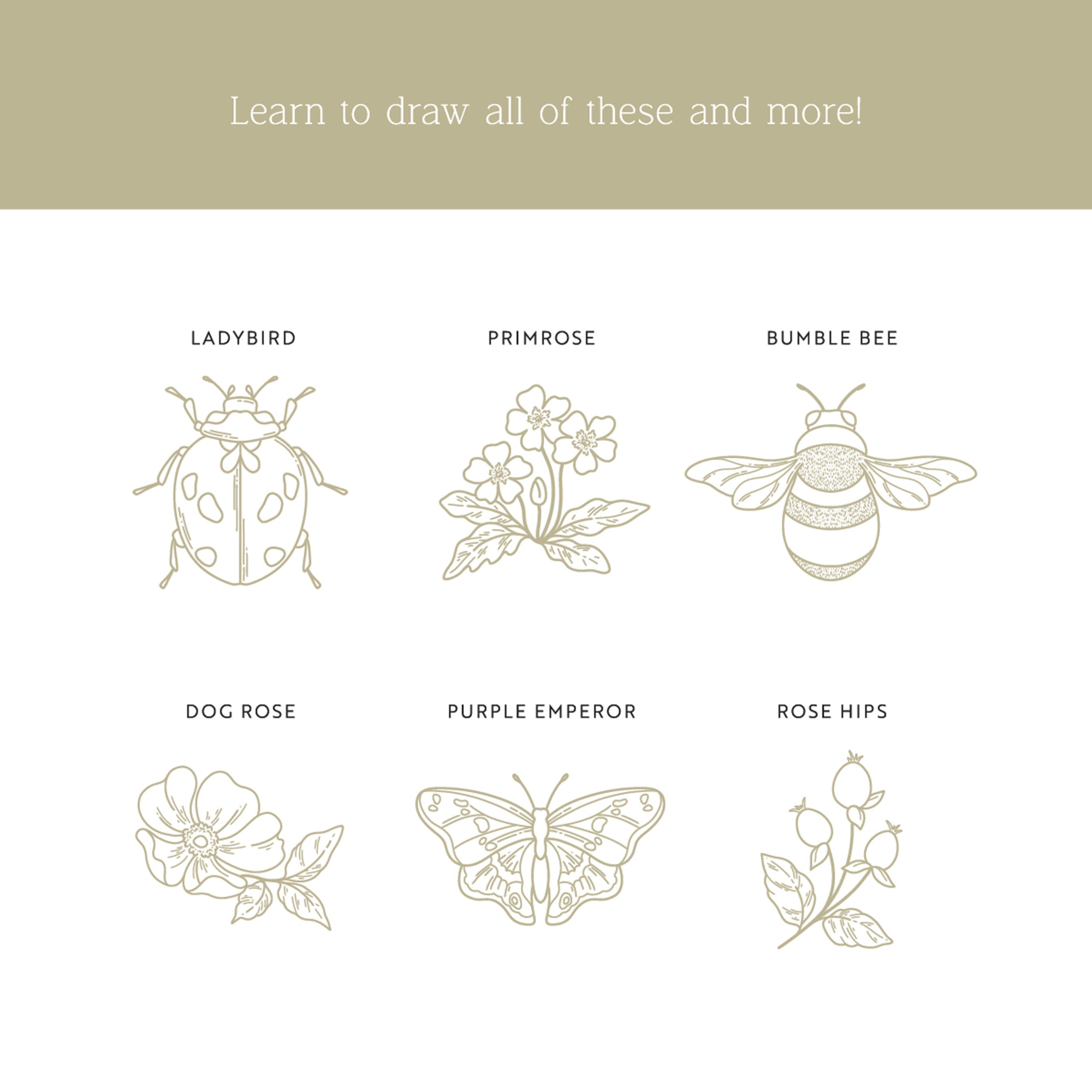 Learn to draw all of these and more!

LADYBIRD

PRIMROSE

BUMBLE BEE

DOG ROSE

PURPLE EMPEROR

ROSE HIPS